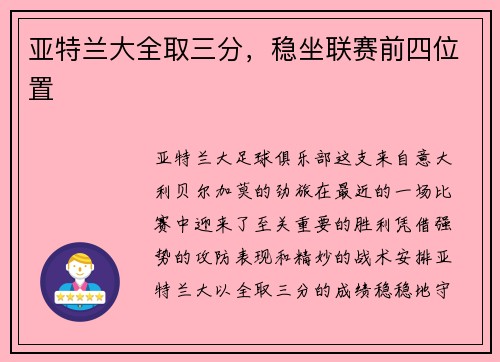 亚特兰大全取三分，稳坐联赛前四位置

亚特兰大足球俱乐部这支来自意大利贝尔加莫的劲旅在最近的一场比赛中迎来了至关重要的胜利凭借强势的攻防表现和精妙的战术安排亚特兰大以全取三分的成绩稳稳地守